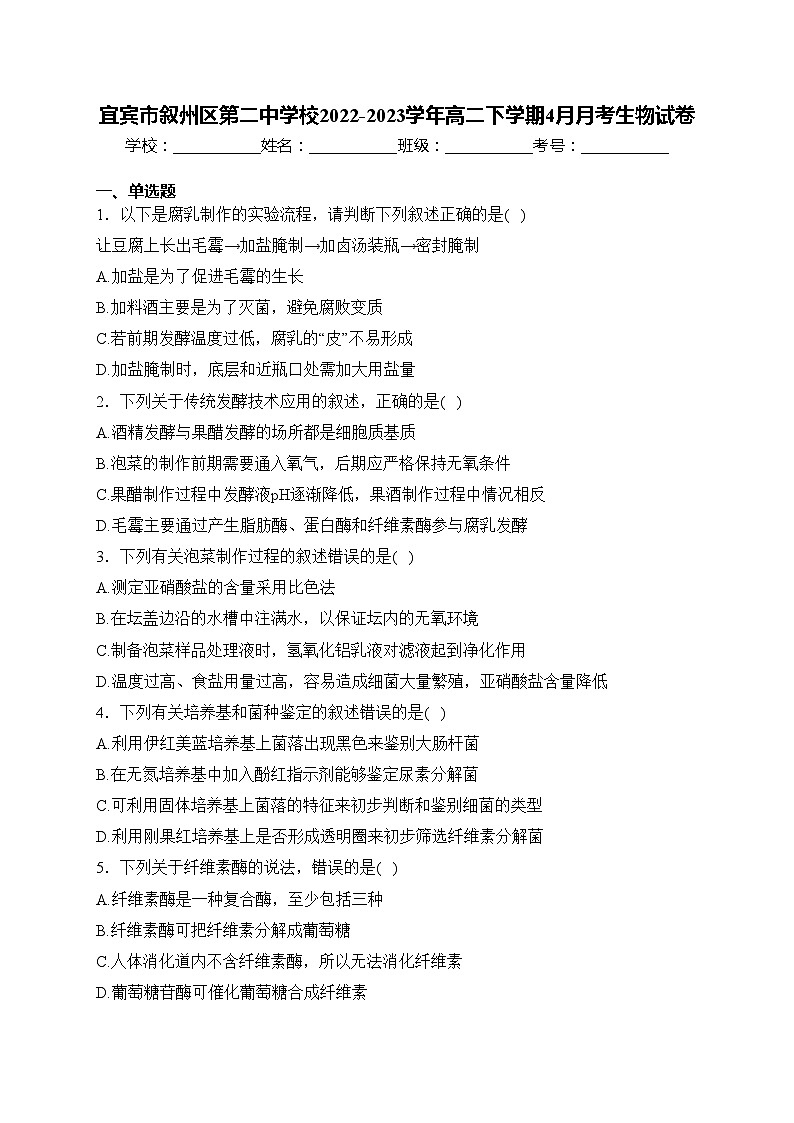 宜宾市叙州区第二中学校2022-2023学年高二下学期4月月考生物试卷

学校：___________姓名：___________班级：___________考号：___________

一、单选题

1．以下是腐乳制作的实验流程，请判断下列叙述正确的是( )

让豆腐上长出毛霉→加盐腌制→加卤汤装瓶→密封腌制

A.加盐是为了促进毛霉的生长

B.加料酒主要是为了灭菌，避免腐败变质

C.若前期发酵温度过低，腐乳的“皮”不易形成

D.加盐腌制时，底层和近瓶口处需加大用盐量

2．下列关于传统发酵技术应用的叙述，正确的是( )

A.酒精发酵与果醋发酵的场所都是细胞质基质

B.泡菜的制作前期需要通入氧气，后期应严格保持无氧条件

C.果醋制作过程中发酵液pH逐渐降低，果酒制作过程中情况相反

D.毛霉主要通过产生脂肪酶、蛋白酶和纤维素酶参与腐乳发酵

3．下列有关泡菜制作过程的叙述错误的是( )

A.测定亚硝酸盐的含量采用比色法

B.在坛盖边沿的水槽中注满水，以保证坛内的无氧环境

C.制备泡菜样品处理液时，氢氧化铝乳液对滤液起到净化作用

D.温度过高、食盐用量过高，容易造成细菌大量繁殖，亚硝酸盐含量降低

4．下列有关培养基和菌种鉴定的叙述错误的是( )

A.利用伊红美蓝培养基上菌落出现黑色来鉴别大肠杆菌

B.在无氮培养基中加入酚红指示剂能够鉴定尿素分解菌

C.可利用固体培养基上菌落的特征来初步判断和鉴别细菌的类型

D.利用刚果红培养基上是否形成透明圈来初步筛选纤维素分解菌

5．下列关于纤维素酶的说法，错误的是( )

A.纤维素酶是一种复合酶，至少包括三种

B.纤维素酶可把纤维素分解成葡萄糖

C.人体消化道内不含纤维素酶，所以无法消化纤维素

D.葡萄糖苷酶可催化葡萄糖合成纤维素